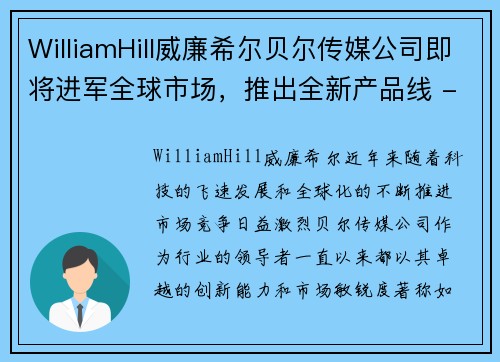 WilliamHill威廉希尔贝尔传媒公司即将进军全球市场，推出全新产品线 -

WilliamHill威廉希尔近年来随着科技的飞速发展和全球化的不断推进市场竞争日益激烈贝尔传媒公司作为行业的领导者一直以来都以其卓越的创新能力和市场敏锐度著称如